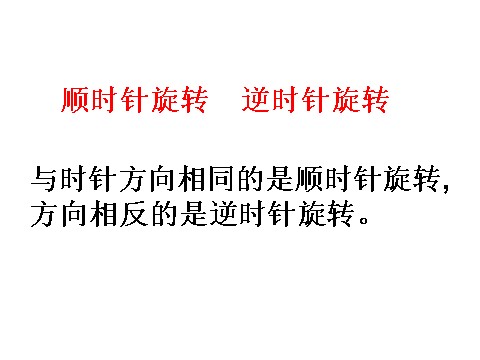 顺时针旋转　逆时针旋转

与时针方向相同的是顺时针旋转，方向相反的是逆时针旋转。